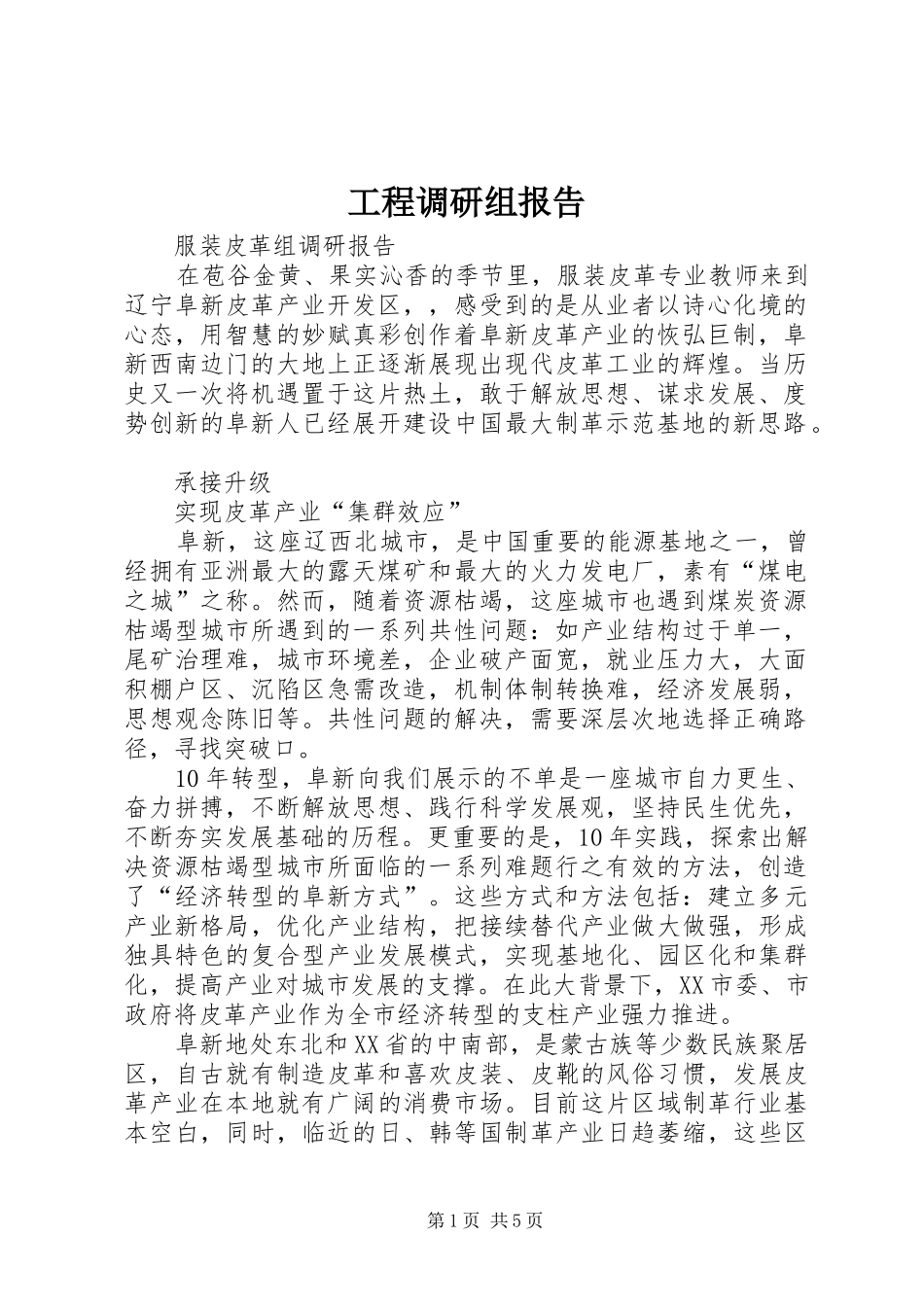 工程调研组报告

服装皮革组调研报告

在苞谷金黄、果实沁香的季节里，服装皮革专业教师来到辽宁阜新皮革产业开发区，，感受到的是从业者以诗心化境的心态，用智慧的妙赋真彩创作着阜新皮革产业的恢弘巨制，阜新西南边门的大地上正逐渐展现出现代皮革工业的辉煌。当历史又一次将机遇置于这片热土，敢于解放思想、谋求发展、度势创新的阜新人已经展开建设中国最大制革示范基地的新思路。

承接升级

实现皮革产业“集群效应”

阜新，这座辽西北城市，是中国重要的能源基地之一，曾经拥有亚洲最大的露天煤矿和最大的火力发电厂，素有“煤电之城”之称。然而，随着资源枯竭，这座城市也遇到煤炭资源枯竭型城市所遇到的一系列共性问题：如产业结构过于单一，尾矿治理难，城市环境差，企业破产面宽，就业压力大，大面积棚户区、沉陷区急需改造，机制体制转换难，经济发展弱，思想观念陈旧等。共性问题的解决，需要深层次地选择正确路径，寻找突破口。

10年转型，阜新向我们展示的不单是一座城市自力更生、奋力拼搏，不断解放思想、践行科学发展观，坚持民生优先，不断夯实发展基础的历程。更重要的是，10年实践，探索出解决资源枯竭型城市所面临的一系列难题行之有效的方法，创造了“经济转型的阜新方式”。这些方式和方法包括：建立多元产业新格局，优化产业结构，把接续替代产业做大做强，形成独具特色的复合型产业发展模式，实现基地化、园区化和集群化，提高产业对城市发展的支撑。在此大背景下，XX市委、市政府将皮革产业作为全市经济转型的支柱产业强力推进。

阜新地处东北和XX省的中南部，是蒙古族等少数民族聚居区，自古就有制造皮革和喜欢皮装、皮靴的风俗习惯，发展皮革产业在本地就有广阔的消费市场。目前这片区域制革行业基本空白，同时，临近的日、韩等国制革产业日趋萎缩，这些区

第1页 共5页